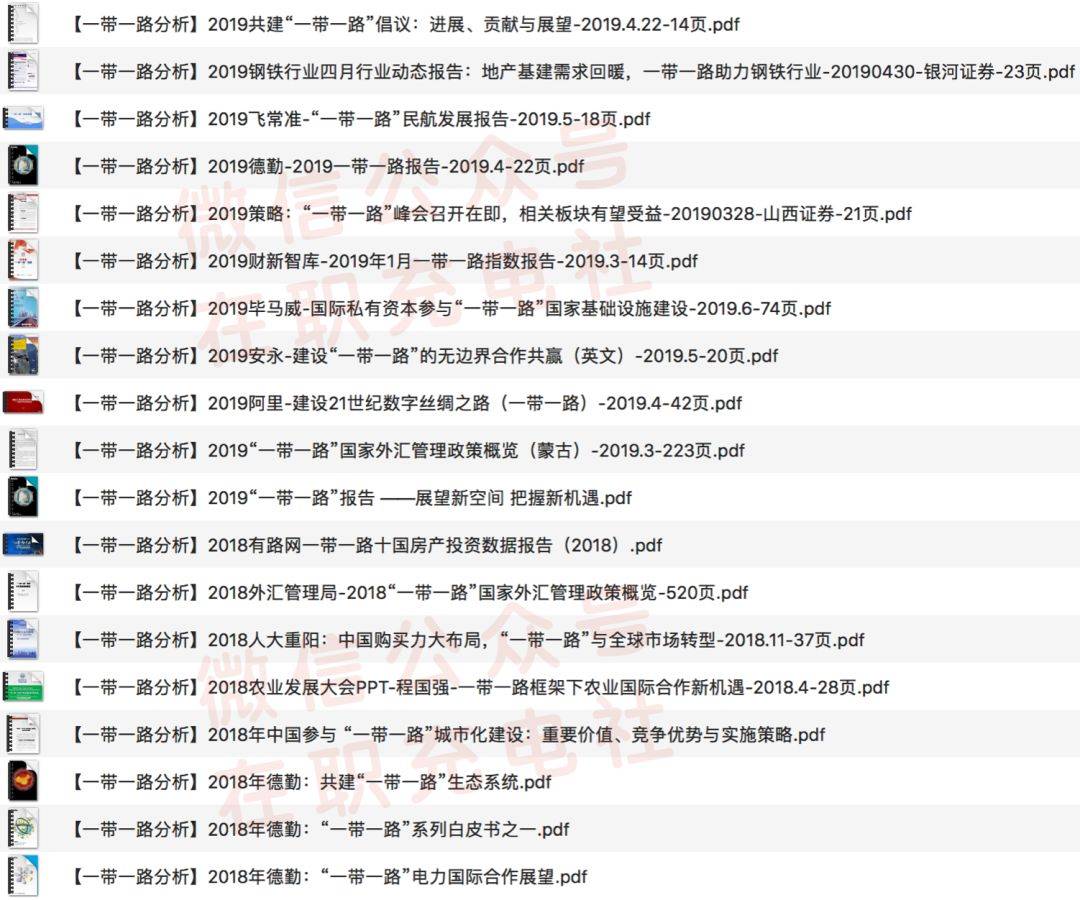 【一带一路分析】2019共建“一带一路”倡议：进展、贡献与展望-2019.4.22-14页.pdf

【一带一路分析】2019钢铁行业四月行业动态报告：地产基建需求回暖，一带一路助力钢铁行业-20190430-银河证券-23页.pdf

【一带一路分析】2019飞常准-“一带一路”民航发展报告-2019.5-18页.pdf

【一带一路分析】2019德勤-2019一带一路报告-2019.4-22页.pdf

【一带一路分析】2019策略：“一带一路”峰会召开在即，相关板块有望受益-20190328-山西证券-21页.pdf

【一带一路分析】2019财新智库-2019年1月一带一路指数报告-2019.3-14页.pdf

【一带一路分析】2019毕马威-国际私有资本参与“一带一路”国家基础设施建设-2019.6-74页.pdf

【一带一路分析】2019安永-建设“一带一路”的无边界合作共赢（英文）-2019.5-20页.pdf

【一带一路分析】2019阿里-建设21世纪数字丝绸之路（一带一路）-2019.4-42页.pdf

【一带一路分析】2019“一带一路”国家外汇管理政策概览（蒙古）-2019.3-223页.pdf

【一带一路分析】2019“一带一路”报告 ——展望新空间 把握新机遇.pdf

【一带一路分析】2018有路网一带一路十国房产投资数据报告（2018）.pdf

【一带一路分析】2018外汇管理局-2018“一带一路”国家外汇管理政策概览-520页.pdf

【一带一路分析】2018人大重阳：中国购买力大布局，“一带一路”与全球市场转型-2018.11-37页.pdf

【一带一路分析】2018农业发展大会PPT-程国强-一带一路框架下农业国际合作新机遇-2018.4-28页.pdf

【一带一路分析】2018年中国参与 “一带一路”城市化建设：重要价值、竞争优势与实施策略.pdf

【一带一路分析】2018年德勤：共建“一带一路”生态系统.pdf

【一带一路分析】2018年德勤：“一带一路”系列白皮书之一.pdf

【一带一路分析】2018年德勤：“一带一路”电力国际合作展望.pdf

微信公众号
在职充电社
微信公众号
在职充电社